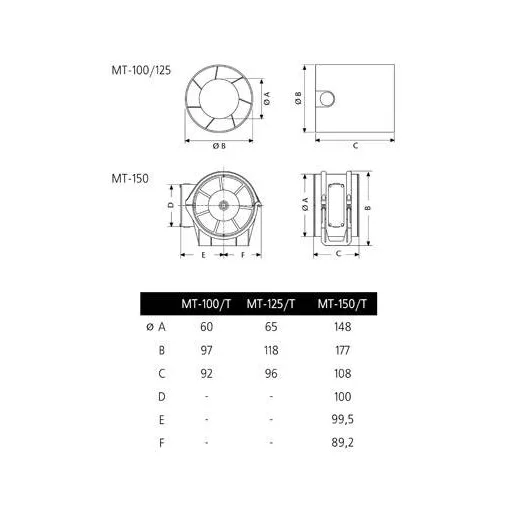 MT-100/125

Ø A

Ø B

Ø B

C

MT-150

D

E

F

Ø A

B

C

| | MT-100/T | MT-125/T | MT-150/T |
|---|---|---|---|
| ø A | 60 | 65 | 148 |
| B | 97 | 118 | 177 |
| C | 92 | 96 | 108 |
| D | - | - | 100 |
| E | - | - | 99,5 |
| F | - | - | 89,2 |